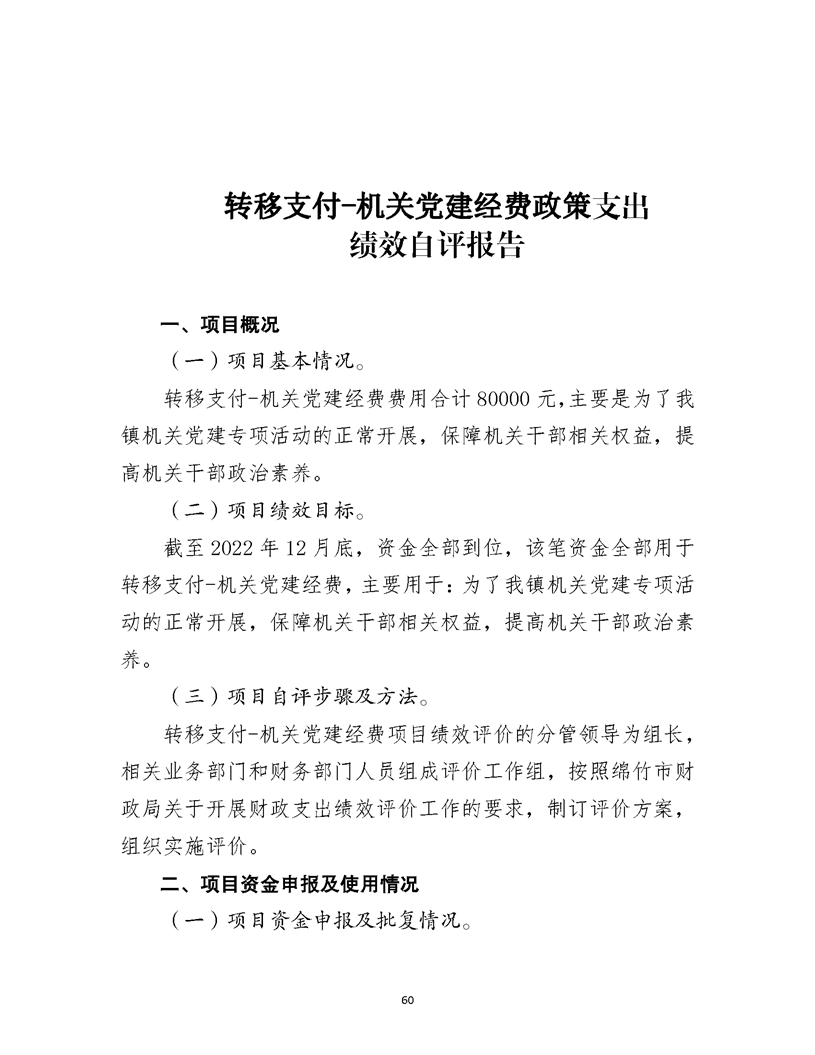 转移支付-机关党建经费政策支出
绩效自评报告

一、项目概况

（一）项目基本情况。

转移支付-机关党建经费费用合计 80000 元，主要是为了我镇机关党建专项活动的正常开展，保障机关干部相关权益，提高机关干部政治素养。

（二）项目绩效目标。

截至 2022 年 12 月底，资金全部到位，该笔资金全部用于转移支付-机关党建经费，主要用于：为了我镇机关党建专项活动的正常开展，保障机关干部相关权益，提高机关干部政治素养。

（三）项目自评步骤及方法。

转移支付-机关党建经费项目绩效评价的分管领导为组长，相关业务部门和财务部门人员组成评价工作组，按照绵竹市财政局关于开展财政支出绩效评价工作的要求，制订评价方案，组织实施评价。

二、项目资金申报及使用情况

（一）项目资金申报及批复情况。

60